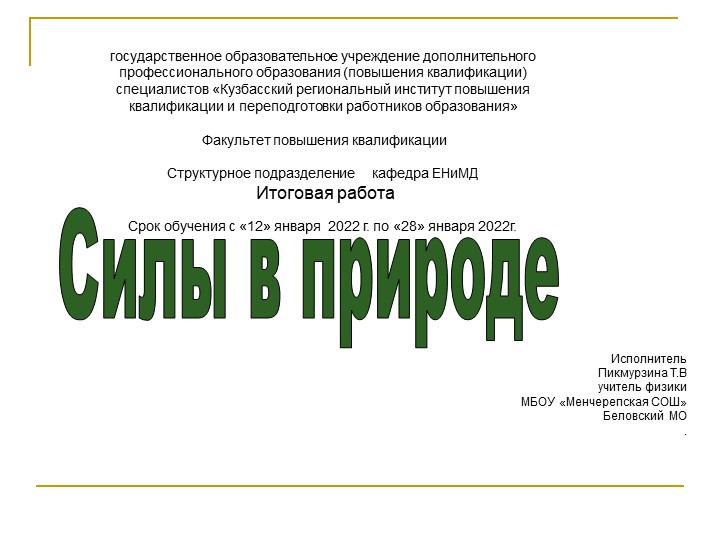 государственное образовательное учреждение дополнительного профессионального образования (повышения квалификации) специалистов «Кузбасский региональный институт повышения квалификации и переподготовки работников образования»

Факультет повышения квалификации

Структурное подразделение кафедра ЕНиМД

Итоговая работа

Срок обучения с «12» января 2022 г. по «28» января 2022г.

Силы в природе

Исполнитель
Пикмурзина Т.В
учитель физики
МБОУ «Менчерепская СОШ»
Беловский МО
.